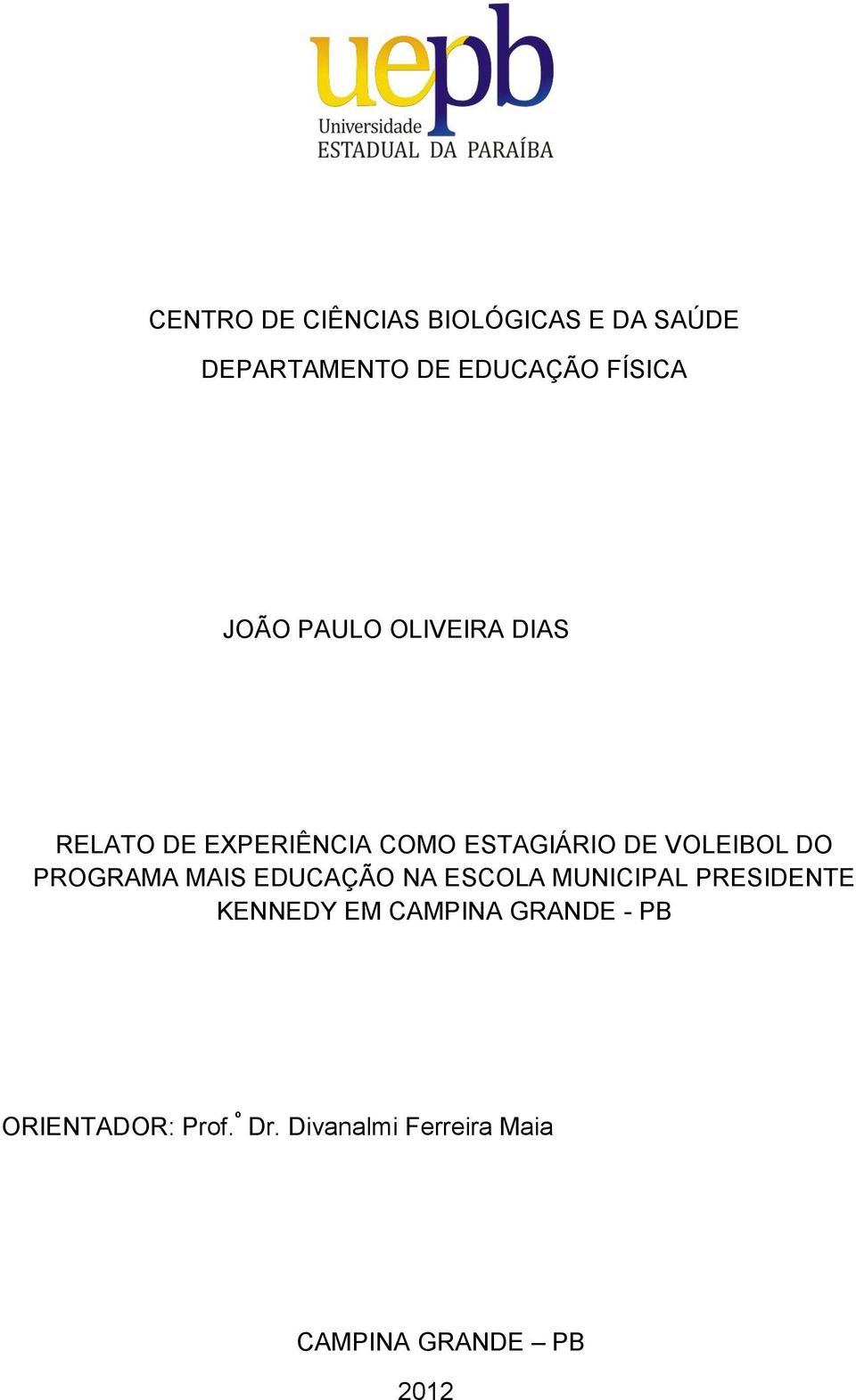 uepb
Universidade
ESTADUAL DA PARAÍBA

CENTRO DE CIÊNCIAS BIOLÓGICAS E DA SAÚDE

DEPARTAMENTO DE EDUCAÇÃO FÍSICA

JOÃO PAULO OLIVEIRA DIAS

RELATO DE EXPERIÊNCIA COMO ESTAGIÁRIO DE VOLEIBOL DO PROGRAMA MAIS EDUCAÇÃO NA ESCOLA MUNICIPAL PRESIDENTE KENNEDY EM CAMPINA GRANDE - PB

ORIENTADOR: Prof.° Dr. Divanalmi Ferreira Maia

CAMPINA GRANDE – PB

2012